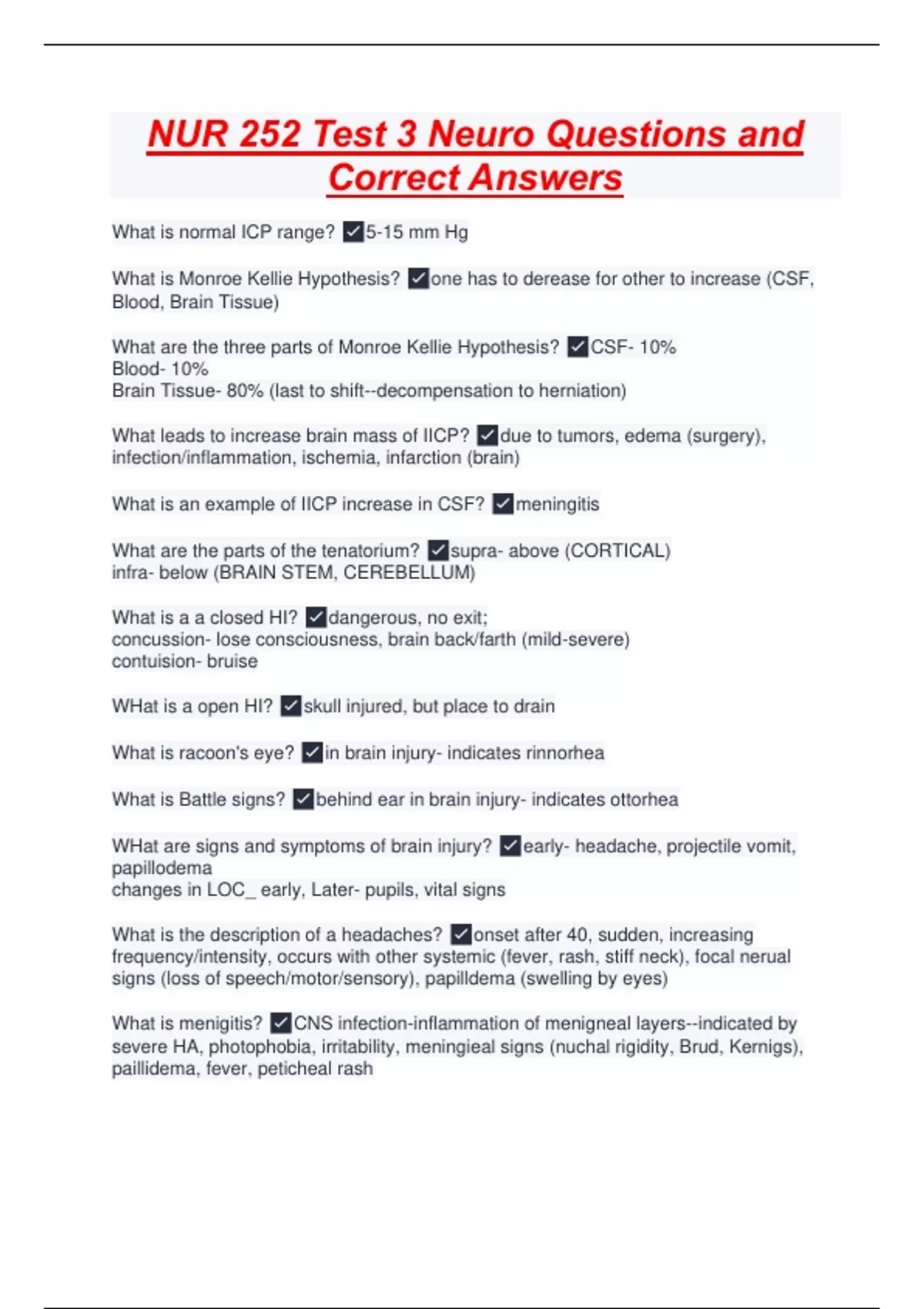 NUR 252 Test 3 Neuro Questions and Correct Answers

What is normal ICP range? ✓5-15 mm Hg

What is Monroe Kellie Hypothesis? ✓one has to derease for other to increase (CSF, Blood, Brain Tissue)

What are the three parts of Monroe Kellie Hypothesis? ✓CSF- 10%
Blood- 10%
Brain Tissue- 80% (last to shift--decompensation to herniation)

What leads to increase brain mass of IICP? ✓due to tumors, edema (surgery), infection/inflammation, ischemia, infarction (brain)

What is an example of IICP increase in CSF? ✓meningitis

What are the parts of the tenatorium? ✓supra- above (CORTICAL)
infra- below (BRAIN STEM, CEREBELLUM)

What is a a closed HI? ✓dangerous, no exit;
concussion- lose consciousness, brain back/farth (mild-severe)
contuision- bruise

WHat is a open HI? ✓skull injured, but place to drain

What is racoon's eye? ✓in brain injury- indicates rinnorhea

What is Battle signs? ✓behind ear in brain injury- indicates ottorhea

WHat are signs and symptoms of brain injury? ✓early- headache, projectile vomit, papillodema
changes in LOC_ early, Later- pupils, vital signs

What is the description of a headaches? ✓onset after 40, sudden, increasing frequency/intensity, occurs with other systemic (fever, rash, stiff neck), focal nerual signs (loss of speech/motor/sensory), papilldema (swelling by eyes)

What is menigitis? ✓CNS infection-inflammation of menigneal layers--indicated by severe HA, photophobia, irritability, meningieal signs (nuchal rigidity, Brud, Kernigs), paillidema, fever, peticheal rash